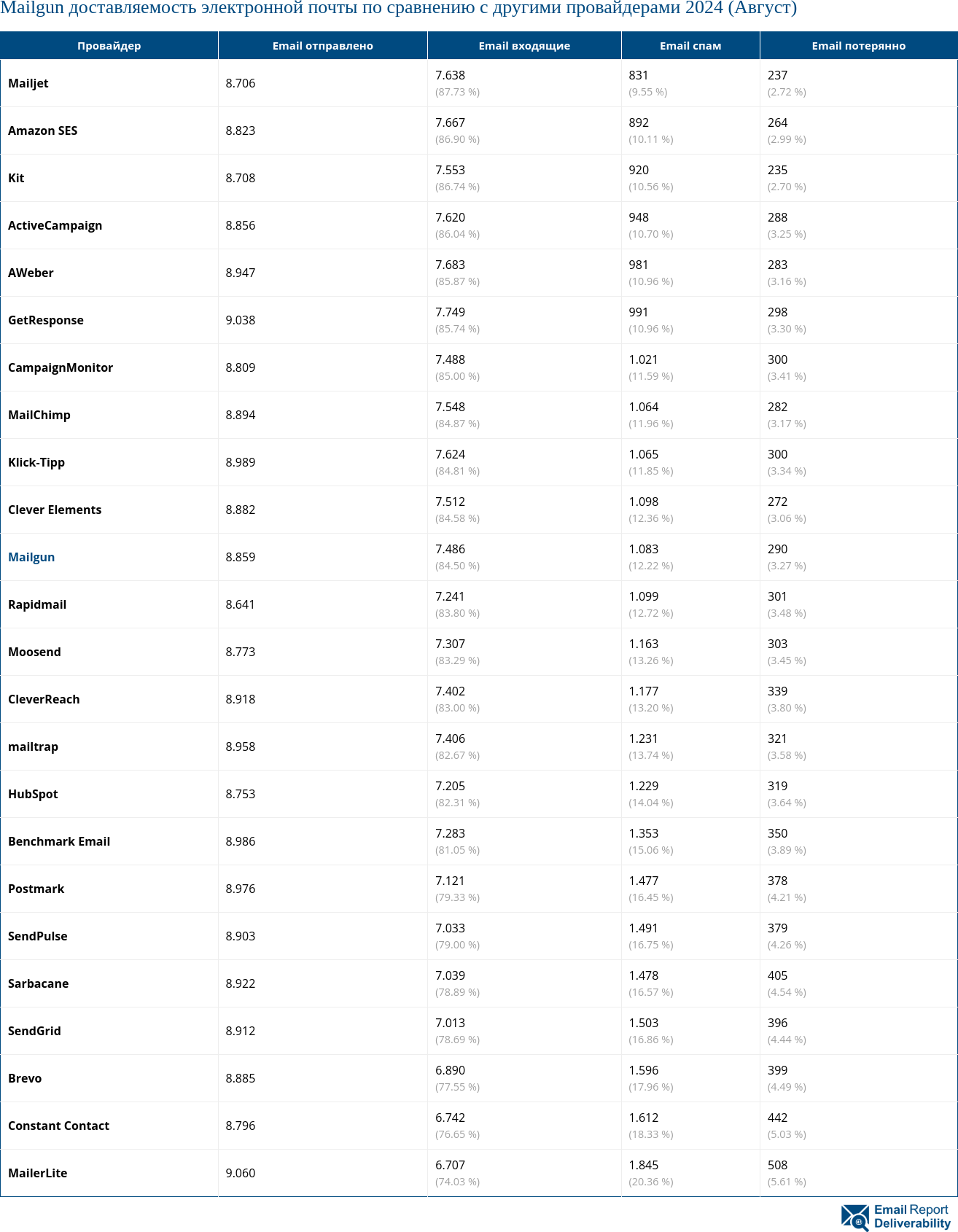 Mailgun доставляемость электронной почты по сравнению с другими провайдерами 2024 (Август)

| Провайдер | Email отправлено | Email входящие | Email спам | Email потерянно |
|---|---|---|---|---|
| Mailjet | 8.706 | 7.638 (87.73 %) | 831 (9.55 %) | 237 (2.72 %) |
| Amazon SES | 8.823 | 7.667 (86.90 %) | 892 (10.11 %) | 264 (2.99 %) |
| Kit | 8.708 | 7.553 (86.74 %) | 920 (10.56 %) | 235 (2.70 %) |
| ActiveCampaign | 8.856 | 7.620 (86.04 %) | 948 (10.70 %) | 288 (3.25 %) |
| AWeber | 8.947 | 7.683 (85.87 %) | 981 (10.96 %) | 283 (3.16 %) |
| GetResponse | 9.038 | 7.749 (85.74 %) | 991 (10.96 %) | 298 (3.30 %) |
| CampaignMonitor | 8.809 | 7.488 (85.00 %) | 1.021 (11.59 %) | 300 (3.41 %) |
| MailChimp | 8.894 | 7.548 (84.87 %) | 1.064 (11.96 %) | 282 (3.17 %) |
| Klick-Tipp | 8.989 | 7.624 (84.81 %) | 1.065 (11.85 %) | 300 (3.34 %) |
| Clever Elements | 8.882 | 7.512 (84.58 %) | 1.098 (12.36 %) | 272 (3.06 %) |
| Mailgun | 8.859 | 7.486 (84.50 %) | 1.083 (12.22 %) | 290 (3.27 %) |
| Rapidmail | 8.641 | 7.241 (83.80 %) | 1.099 (12.72 %) | 301 (3.48 %) |
| Moosend | 8.773 | 7.307 (83.29 %) | 1.163 (13.26 %) | 303 (3.45 %) |
| CleverReach | 8.918 | 7.402 (83.00 %) | 1.177 (13.20 %) | 339 (3.80 %) |
| mailtrap | 8.958 | 7.406 (82.67 %) | 1.231 (13.74 %) | 321 (3.58 %) |
| HubSpot | 8.753 | 7.205 (82.31 %) | 1.229 (14.04 %) | 319 (3.64 %) |
| Benchmark Email | 8.986 | 7.283 (81.05 %) | 1.353 (15.06 %) | 350 (3.89 %) |
| Postmark | 8.976 | 7.121 (79.33 %) | 1.477 (16.45 %) | 378 (4.21 %) |
| SendPulse | 8.903 | 7.033 (79.00 %) | 1.491 (16.75 %) | 379 (4.26 %) |
| Sarbacane | 8.922 | 7.039 (78.89 %) | 1.478 (16.57 %) | 405 (4.54 %) |
| SendGrid | 8.912 | 7.013 (78.69 %) | 1.503 (16.86 %) | 396 (4.44 %) |
| Brevo | 8.885 | 6.890 (77.55 %) | 1.596 (17.96 %) | 399 (4.49 %) |
| Constant Contact | 8.796 | 6.742 (76.65 %) | 1.612 (18.33 %) | 442 (5.03 %) |
| MailerLite | 9.060 | 6.707 (74.03 %) | 1.845 (20.36 %) | 508 (5.61 %) |

Email Report Deliverability